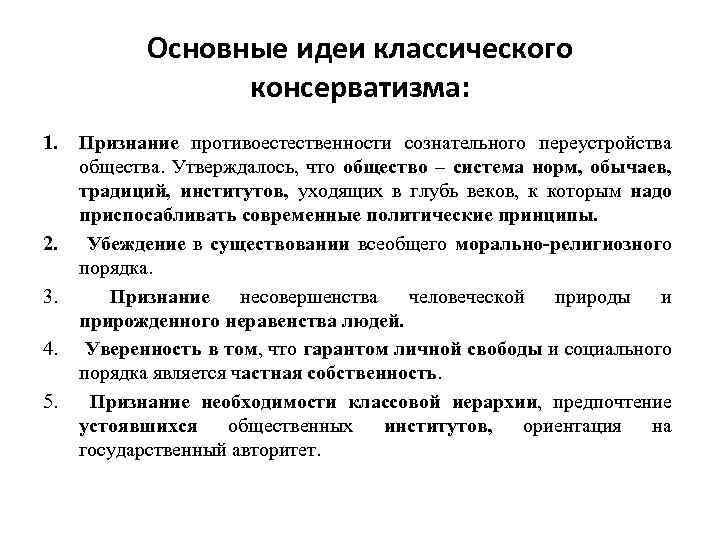 Основные идеи классического консерватизма:

1. Признание противоестественности сознательного переустройства общества. Утверждалось, что общество – система норм, обычаев, традиций, институтов, уходящих в глубь веков, к которым надо приспосабливать современные политические принципы.

2. Убеждение в существовании всеобщего морально-религиозного порядка.

3. Признание несовершенства человеческой природы и прирожденного неравенства людей.

4. Уверенность в том, что гарантом личной свободы и социального порядка является частная собственность.

5. Признание необходимости классовой иерархии, предпочтение устоявшихся общественных институтов, ориентация на государственный авторитет.